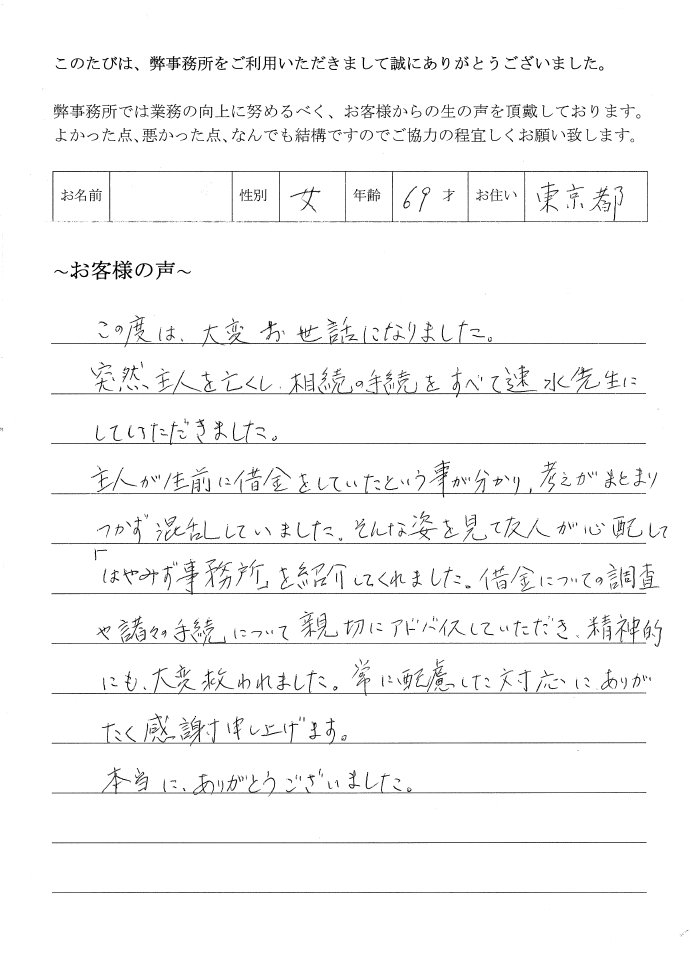 このたびは、弊事務所をご利用いただきまして誠にありがとうございました。

弊事務所では業務の向上に努めるべく、お客様からの生の声を頂戴しております。よかった点、悪かった点、なんでも結構ですのでご協力の程宜しくお願い致します。

| お名前 | | 性別 | 女 | 年齢 | 69才 | お住い | 東京都 |
|---|---|---|---|---|---|---|---|

~お客様の声~

この度は、大変お世話になりました。

突然主人を亡くし、相続の手続をすべて速水先生にしていただきました。

主人が生前に借金をしていたという事が分かり、考えがまとまりつかず混乱していました。そんな姿を見て友人が心配して「はやみず事務所」を紹介してくれました。借金についての調査や諸々の手続について親切にアドバイスしていただき、精神的にも、大変救われました。常に配慮した対応にありがたく感謝申し上げます。

本当に、ありがとうございました。